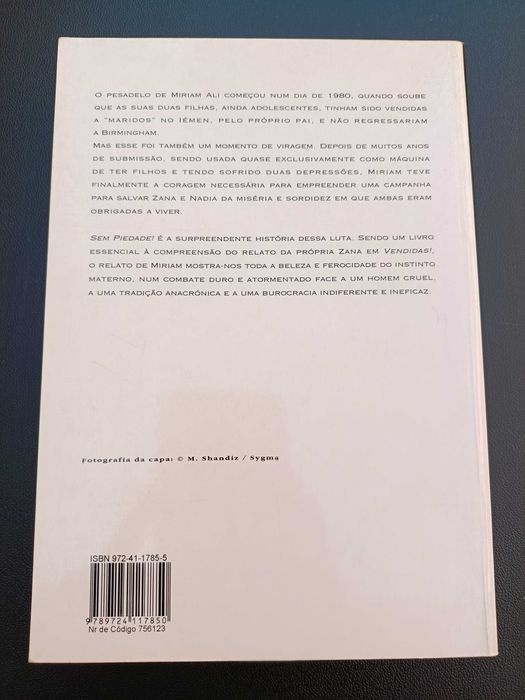 O PESADELO DE MIRIAM ALI COMEÇOU NUM DIA DE 1980, QUANDO SOUBE QUE AS SUAS DUAS FILHAS, AINDA ADOLESCENTES, TINHAM SIDO VENDIDAS A "MARIDOS" NO IÉMEN, PELO PRÓPRIO PAI, E NÃO REGRESSARIAM A BIRMINGHAM.
MAS ESSE FOI TAMBÉM UM MOMENTO DE VIRAGEM. DEPOIS DE MUITOS ANOS DE SUBMISSÃO, SENDO USADA QUASE EXCLUSIVAMENTE COMO MÁQUINA DE TER FILHOS E TENDO SOFRIDO DUAS DEPRESSÕES, MIRIAM TEVE FINALMENTE A CORAGEM NECESSÁRIA PARA EMPREENDER UMA CAMPANHA PARA SALVAR ZANA E NADIA DA MISÉRIA E SORDIDEZ EM QUE AMBAS ERAM OBRIGADAS A VIVER.

SEM PIEDADE! É A SURPREENDENTE HISTÓRIA DESSA LUTA. SENDO UM LIVRO ESSENCIAL À COMPREENSÃO DO RELATO DA PRÓPRIA ZANA EM VENDIDAS!, O RELATO DE MIRIAM MOSTRA-NOS TODA A BELEZA E FEROCIDADE DO INSTINTO MATERNO, NUM COMBATE DURO E ATORMENTADO FACE A UM HOMEM CRUEL, A UMA TRADIÇÃO ANACRÓNICA E A UMA BUROCRACIA INDIFERENTE E INEFICAZ.

Fotografia da capa: © M. Shandiz / Sygma

ISBN 972-41-1785-5
9 789724 117850
Nr de Código 756123